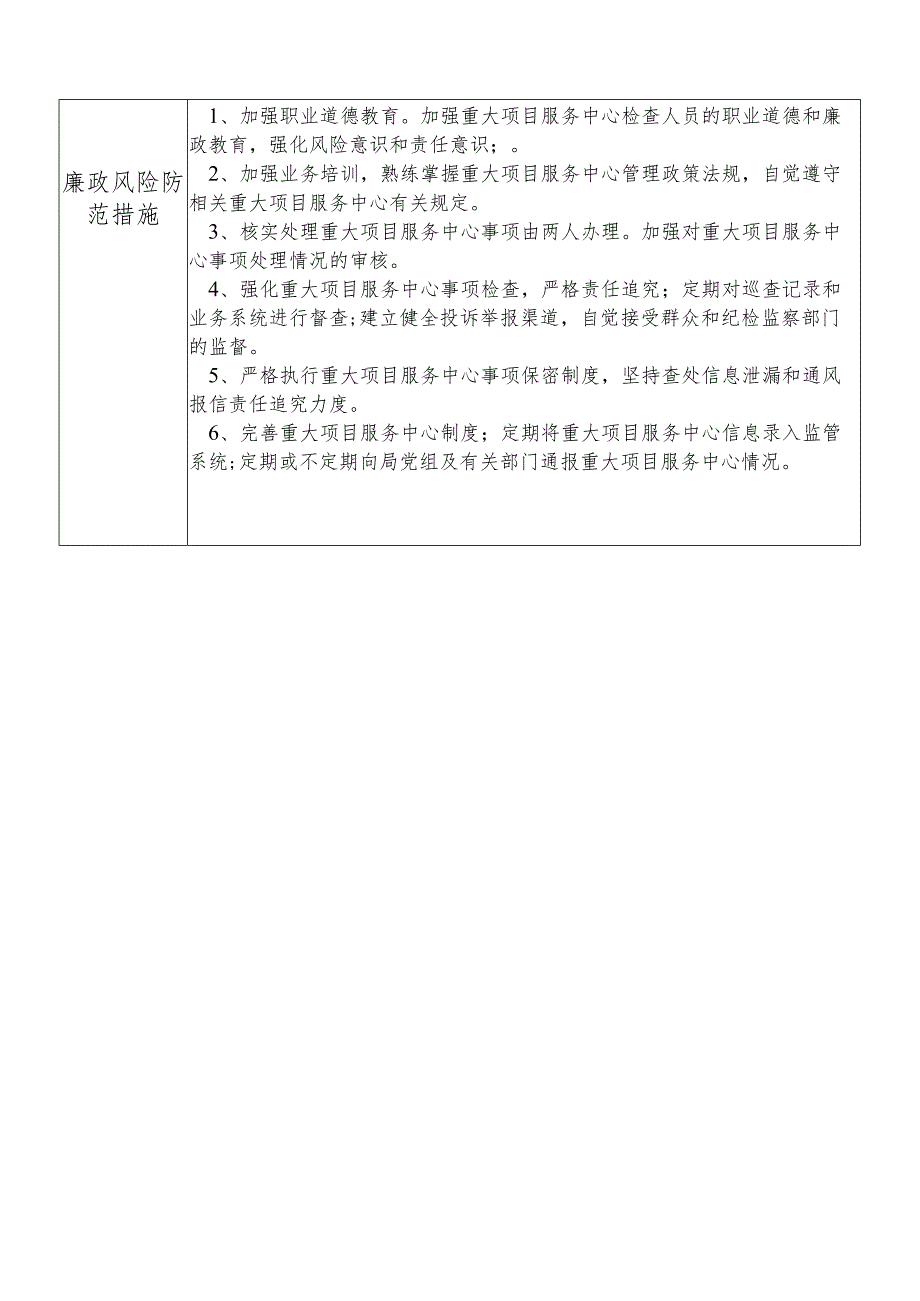 | 廉政风险防范措施 | 1、加强职业道德教育。加强重大项目服务中心检查人员的职业道德和廉政教育，强化风险意识和责任意识；。<br>2、加强业务培训，熟练掌握重大项目服务中心管理政策法规，自觉遵守相关重大项目服务中心有关规定。<br>3、核实处理重大项目服务中心事项由两人办理。加强对重大项目服务中心事项处理情况的审核。<br>4、强化重大项目服务中心事项检查，严格责任追究；定期对巡查记录和业务系统进行督查;建立健全投诉举报渠道，自觉接受群众和纪检监察部门的监督。<br>5、严格执行重大项目服务中心事项保密制度，坚持查处信息泄漏和通风报信责任追究力度。<br>6、完善重大项目服务中心制度；定期将重大项目服务中心信息录入监管系统;定期或不定期向局党组及有关部门通报重大项目服务中心情况。 |
|---|---|